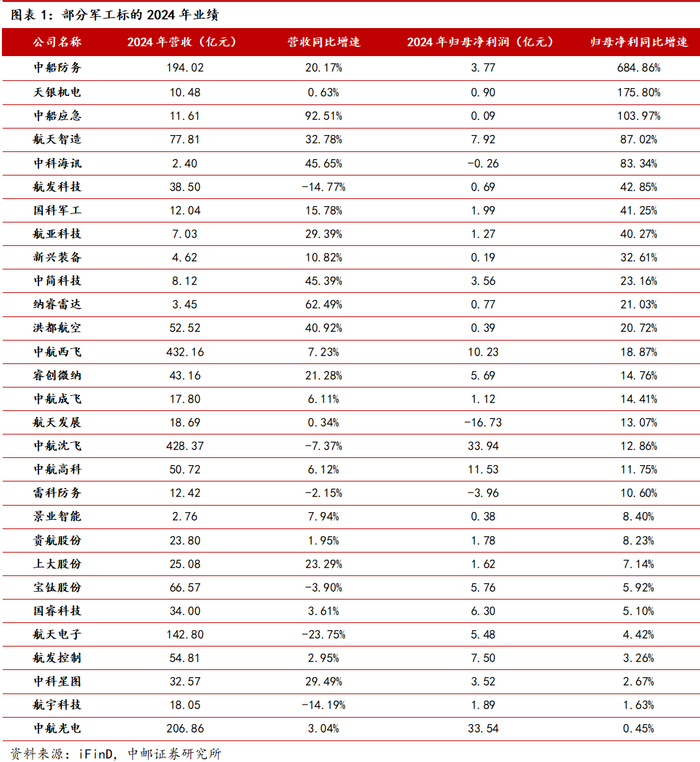 图表 1：部分军工标的 2024 年业绩

| 公司名称 | 2024 年营收（亿元） | 营收同比增速 | 2024 年归母净利润（亿元） | 归母净利同比增速 |
|---|---|---|---|---|
| 中船防务 | 194.02 | 20.17% | 3.77 | 684.86% |
| 天银机电 | 10.48 | 0.63% | 0.90 | 175.80% |
| 中船应急 | 11.61 | 92.51% | 0.09 | 103.97% |
| 航天智造 | 77.81 | 32.78% | 7.92 | 87.02% |
| 中科海讯 | 2.40 | 45.65% | -0.26 | 83.34% |
| 航发科技 | 38.50 | -14.77% | 0.69 | 42.85% |
| 国科军工 | 12.04 | 15.78% | 1.99 | 41.25% |
| 航亚科技 | 7.03 | 29.39% | 1.27 | 40.27% |
| 新兴装备 | 4.62 | 10.82% | 0.19 | 32.61% |
| 中简科技 | 8.12 | 45.39% | 3.56 | 23.16% |
| 纳睿雷达 | 3.45 | 62.49% | 0.77 | 21.03% |
| 洪都航空 | 52.52 | 40.92% | 0.39 | 20.72% |
| 中航西飞 | 432.16 | 7.23% | 10.23 | 18.87% |
| 睿创微纳 | 43.16 | 21.28% | 5.69 | 14.76% |
| 中航成飞 | 17.80 | 6.11% | 1.12 | 14.41% |
| 航天发展 | 18.69 | 0.34% | -16.73 | 13.07% |
| 中航沈飞 | 428.37 | -7.37% | 33.94 | 12.86% |
| 中航高科 | 50.72 | 6.12% | 11.53 | 11.75% |
| 雷科防务 | 12.42 | -2.15% | -3.96 | 10.60% |
| 景业智能 | 2.76 | 7.94% | 0.38 | 8.40% |
| 贵航股份 | 23.80 | 1.95% | 1.78 | 8.23% |
| 上大股份 | 25.08 | 23.29% | 1.62 | 7.14% |
| 宝钛股份 | 66.57 | -3.90% | 5.76 | 5.92% |
| 国睿科技 | 34.00 | 3.61% | 6.30 | 5.10% |
| 航天电子 | 142.80 | -23.75% | 5.48 | 4.42% |
| 航发控制 | 54.81 | 2.95% | 7.50 | 3.26% |
| 中科星图 | 32.57 | 29.49% | 3.52 | 2.67% |
| 航宇科技 | 18.05 | -14.19% | 1.89 | 1.63% |
| 中航光电 | 206.86 | 3.04% | 33.54 | 0.45% |

资料来源：iFinD，中邮证券研究所